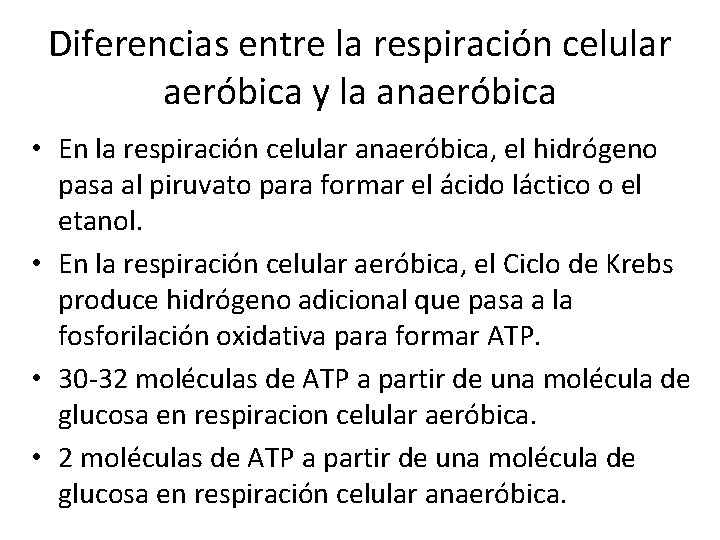 Diferencias entre la respiración celular aeróbica y la anaeróbica

• En la respiración celular anaeróbica, el hidrógeno pasa al piruvato para formar el ácido láctico o el etanol.
• En la respiración celular aeróbica, el Ciclo de Krebs produce hidrógeno adicional que pasa a la fosforilación oxidativa para formar ATP.
• 30-32 moléculas de ATP a partir de una molécula de glucosa en respiracion celular aeróbica.
• 2 moléculas de ATP a partir de una molécula de glucosa en respiración celular anaeróbica.